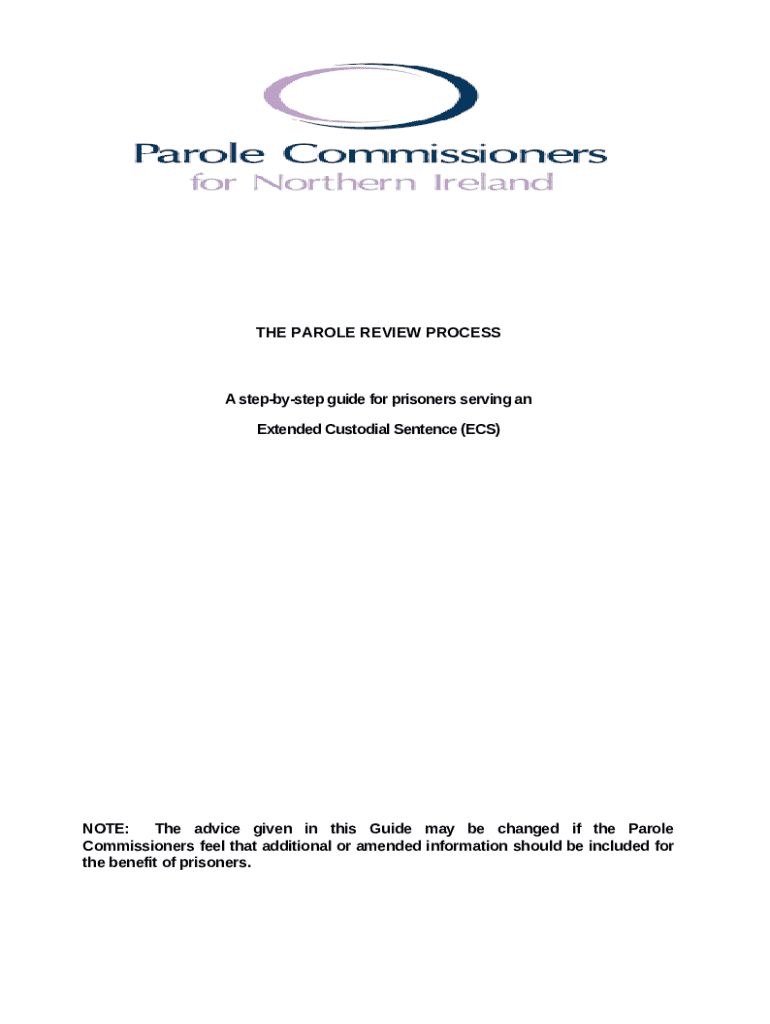 Parole Commissioners
for Northern Ireland

THE PAROLE REVIEW PROCESS

A step-by-step guide for prisoners serving an

Extended Custodial Sentence (ECS)

NOTE: The advice given in this Guide may be changed if the Parole Commissioners feel that additional or amended information should be included for the benefit of prisoners.